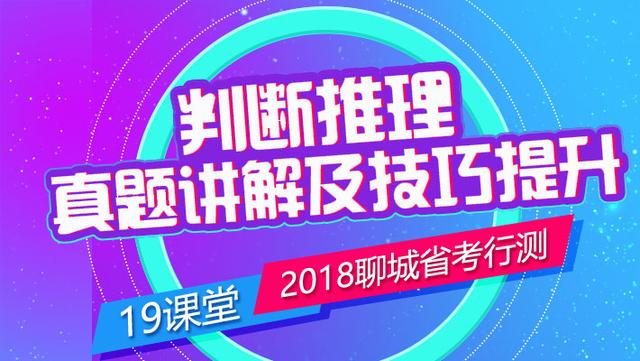 判断推理
真题讲解及技巧提升

2018聊城省考行测

19课堂